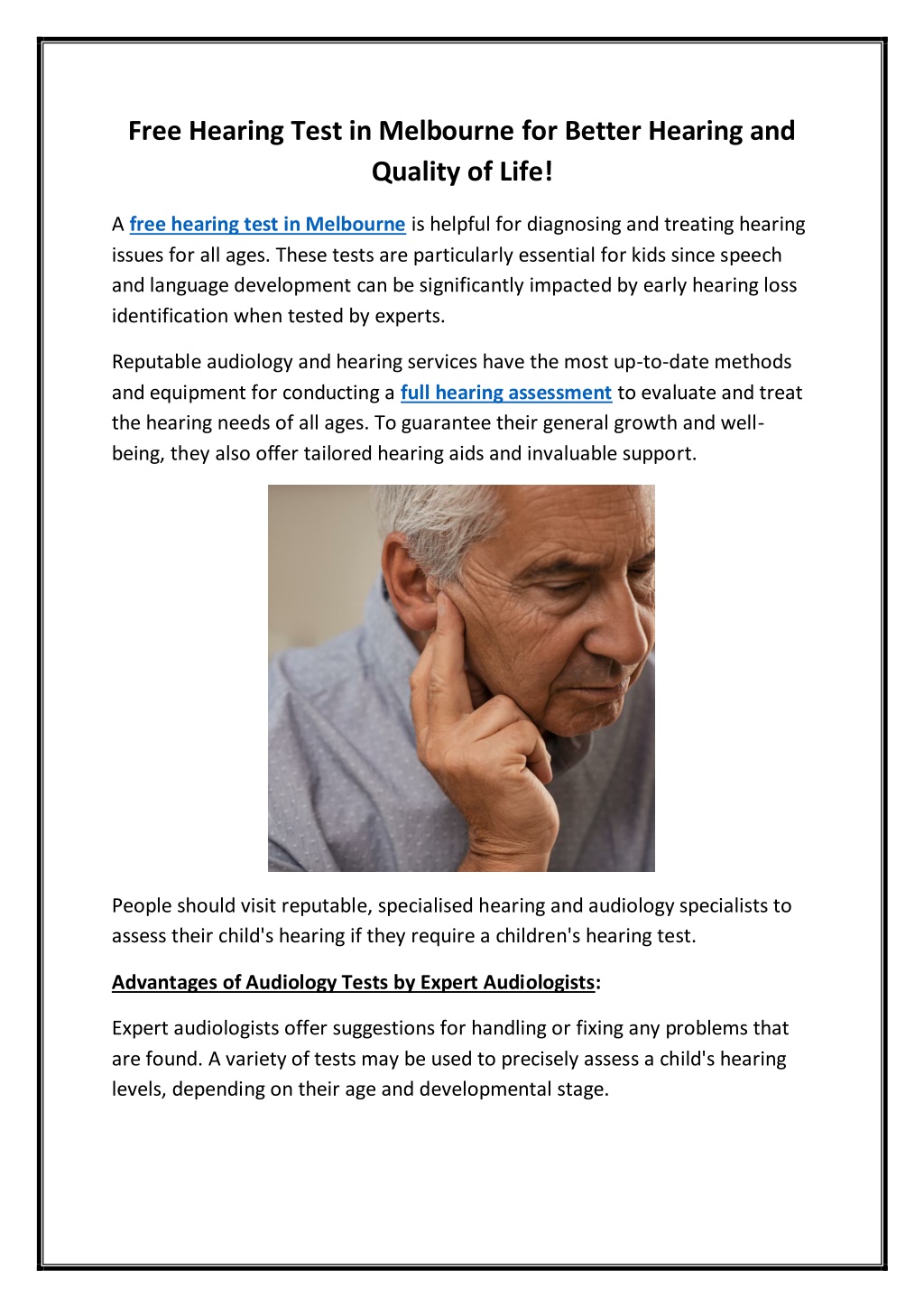 Free Hearing Test in Melbourne for Better Hearing and Quality of Life!

A free hearing test in Melbourne is helpful for diagnosing and treating hearing issues for all ages. These tests are particularly essential for kids since speech and language development can be significantly impacted by early hearing loss identification when tested by experts.

Reputable audiology and hearing services have the most up-to-date methods and equipment for conducting a full hearing assessment to evaluate and treat the hearing needs of all ages. To guarantee their general growth and well-being, they also offer tailored hearing aids and invaluable support.

People should visit reputable, specialised hearing and audiology specialists to assess their child's hearing if they require a children's hearing test.

Advantages of Audiology Tests by Expert Audiologists:

Expert audiologists offer suggestions for handling or fixing any problems that are found. A variety of tests may be used to precisely assess a child's hearing levels, depending on their age and developmental stage.